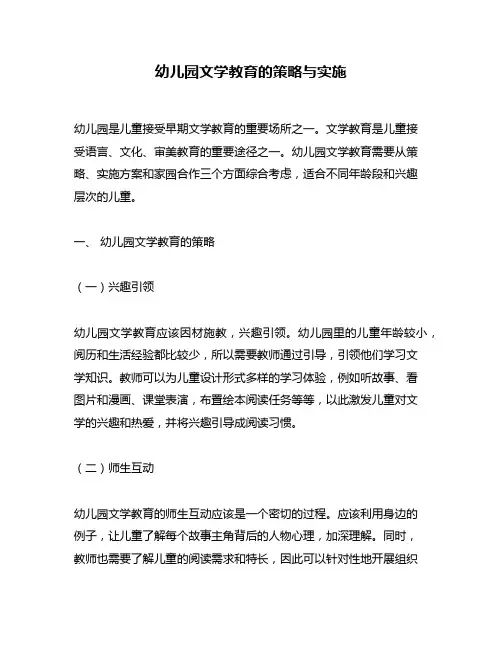 幼儿园文学教育的策略与实施

幼儿园是儿童接受早期文学教育的重要场所之一。文学教育是儿童接受语言、文化、审美教育的重要途径之一。幼儿园文学教育需要从策略、实施方案和家园合作三个方面综合考虑，适合不同年龄段和兴趣层次的儿童。

一、 幼儿园文学教育的策略

（一）兴趣引领

幼儿园文学教育应该因材施教，兴趣引领。幼儿园里的儿童年龄较小，阅历和生活经验都比较少，所以需要教师通过引导，引领他们学习文学知识。教师可以为儿童设计形式多样的学习体验，例如听故事、看图片和漫画、课堂表演，布置绘本阅读任务等等，以此激发儿童对文学的兴趣和热爱，并将兴趣引导成阅读习惯。

（二）师生互动

幼儿园文学教育的师生互动应该是一个密切的过程。应该利用身边的例子，让儿童了解每个故事主角背后的人物心理，加深理解。同时，教师也需要了解儿童的阅读需求和特长，因此可以针对性地开展组织